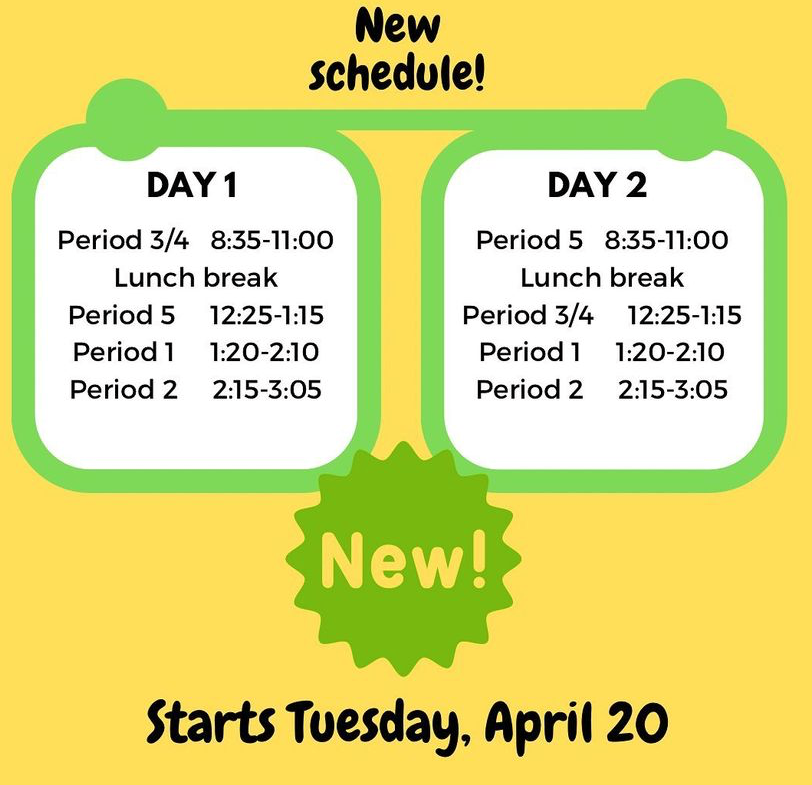 New schedule!

DAY 1

Period 3/4 8:35-11:00
Lunch break
Period 5 12:25-1:15
Period 1 1:20-2:10
Period 2 2:15-3:05

DAY 2

Period 5 8:35-11:00
Lunch break
Period 3/4 12:25-1:15
Period 1 1:20-2:10
Period 2 2:15-3:05

New!

Starts Tuesday, April 20